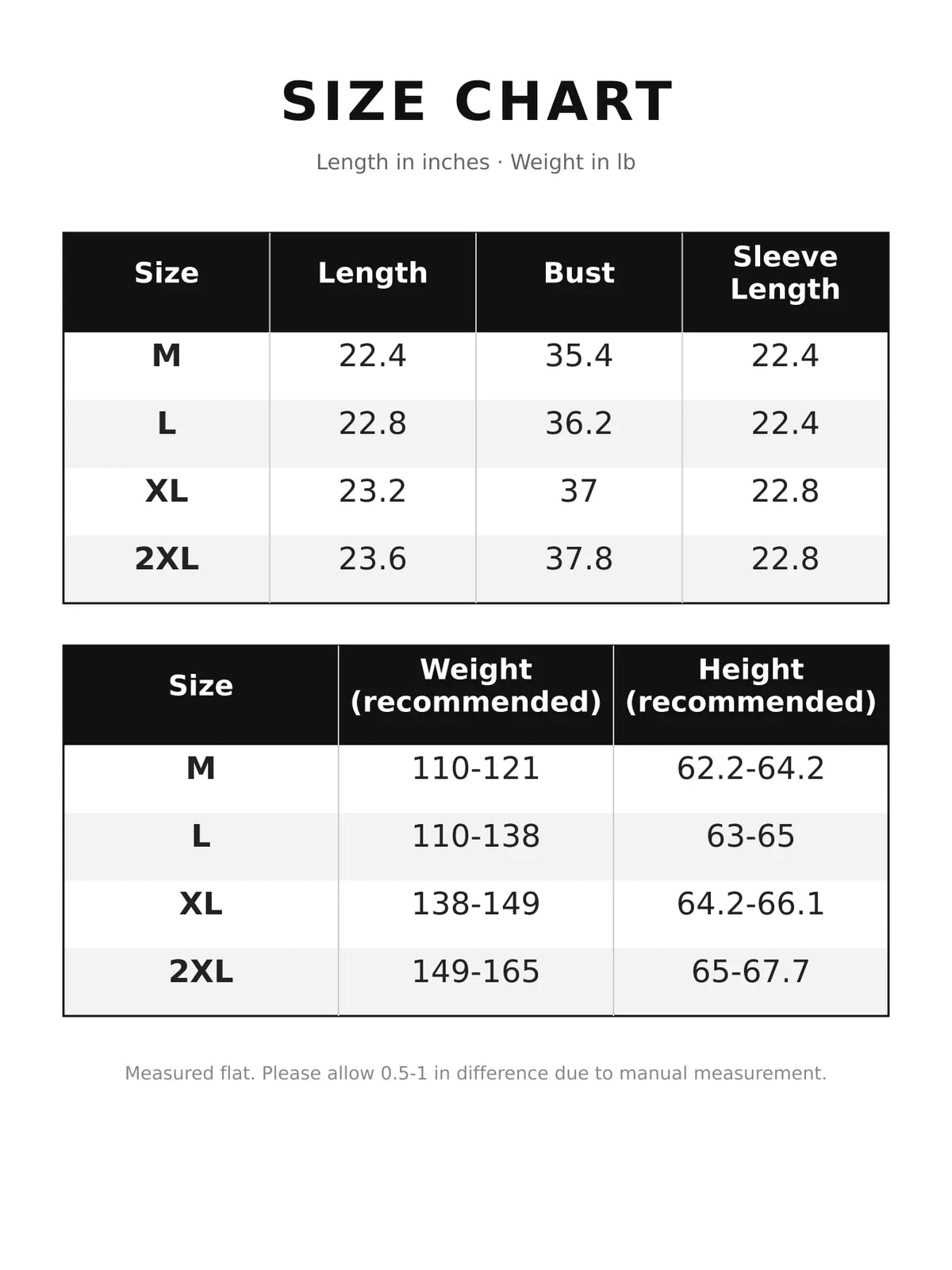 SIZE CHART

Length in inches · Weight in lb

| Size | Length | Bust | Sleeve Length |
|---|---|---|---|
| M | 22.4 | 35.4 | 22.4 |
| L | 22.8 | 36.2 | 22.4 |
| XL | 23.2 | 37 | 22.8 |
| 2XL | 23.6 | 37.8 | 22.8 |

| Size | Weight (recommended) | Height (recommended) |
|---|---|---|
| M | 110-121 | 62.2-64.2 |
| L | 110-138 | 63-65 |
| XL | 138-149 | 64.2-66.1 |
| 2XL | 149-165 | 65-67.7 |

Measured flat. Please allow 0.5-1 in difference due to manual measurement.